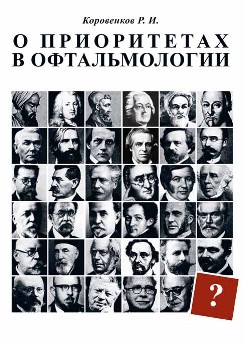 Коровенков Р. И.

О ПРИОРИТЕТАХ В ОФТАЛЬМОЛОГИИ

?